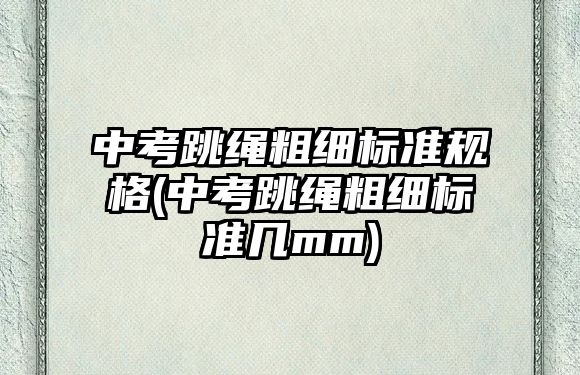 中考跳绳粗细标准规格(中考跳绳粗细标准几mm)